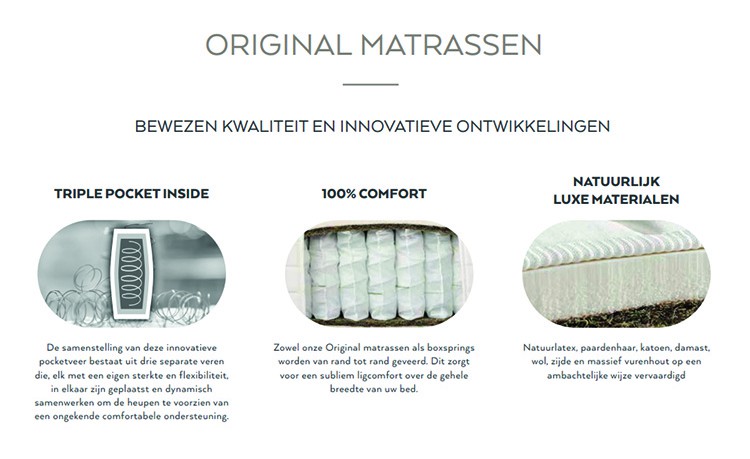 ORIGINAL MATRASSEN

BEWEZEN KWALITEIT EN INNOVATIEVE ONTWIKKELINGEN

TRIPLE POCKET INSIDE

De samenstelling van deze innovatieve pocketveer bestaat uit drie separate veren die, elk met een eigen sterkte en flexibiliteit, in elkaar zijn geplaatst en dynamisch samenwerken om de heupen te voorzien van een ongekende comfortabele ondersteuning.

100% COMFORT

Zowel onze Original matrassen als boxsprings worden van rand tot rand geveerd. Dit zorgt voor een subliem ligcomfort over de gehele breedte van uw bed.

NATUURLIJK
LUXE MATERIALEN

Natuurlatex, paardenhaar, katoen, damast, wol, zijde en massief vurenhout op een ambachtelijke wijze vervaardigd